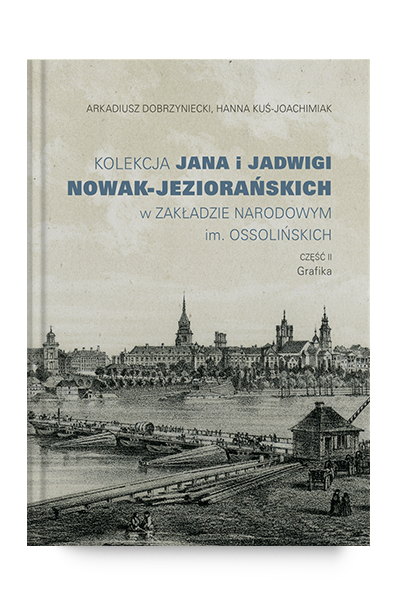 ARKADIUSZ DOBRZYNIECKI, HANNA KUŚ-JOACHIMIAK

KOLEKCJA JANA i JADWIGI NOWAK-JEZIORAŃSKICH w ZAKŁADZIE NARODOWYM im. OSSOLIŃSKICH

CZĘŚĆ II
Grafika